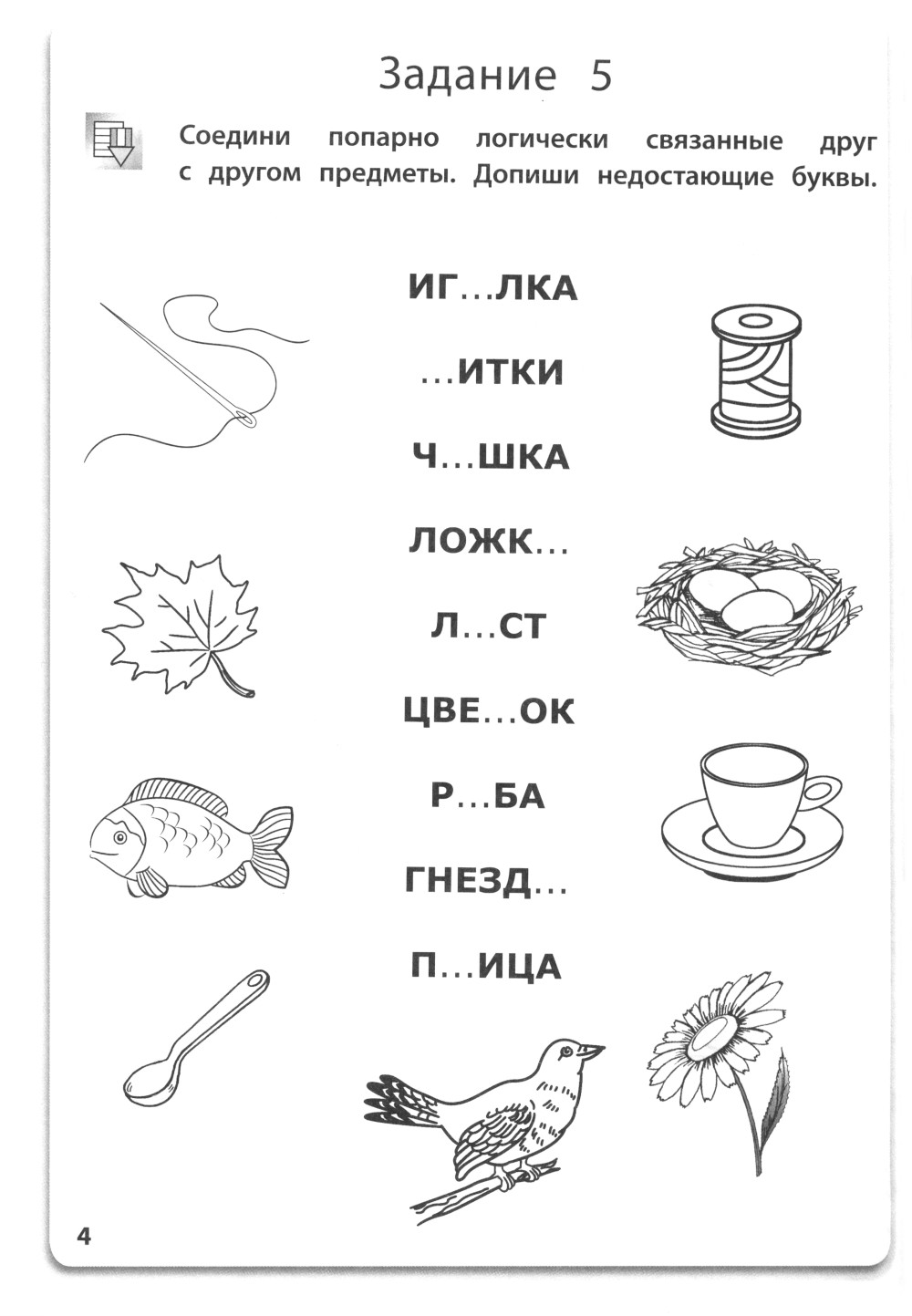 Задание 5

Соедини попарно логически связанные друг с другом предметы. Допиши недостающие буквы.

ИГ...ЛКА

...ИТКИ

Ч...ШКА

ЛОЖК...

Л...СТ

ЦВЕ...ОК

Р...БА

ГНЕЗД...

П...ИЦА

4